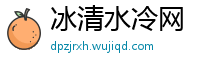 冰清水冷网

dpzjrxh.wujiqd.com